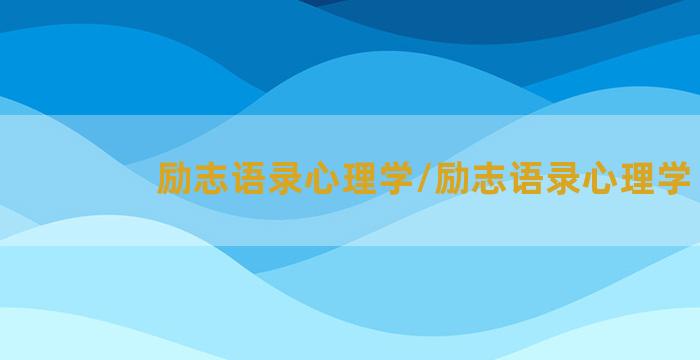 励志语录心理学/励志语录心理学